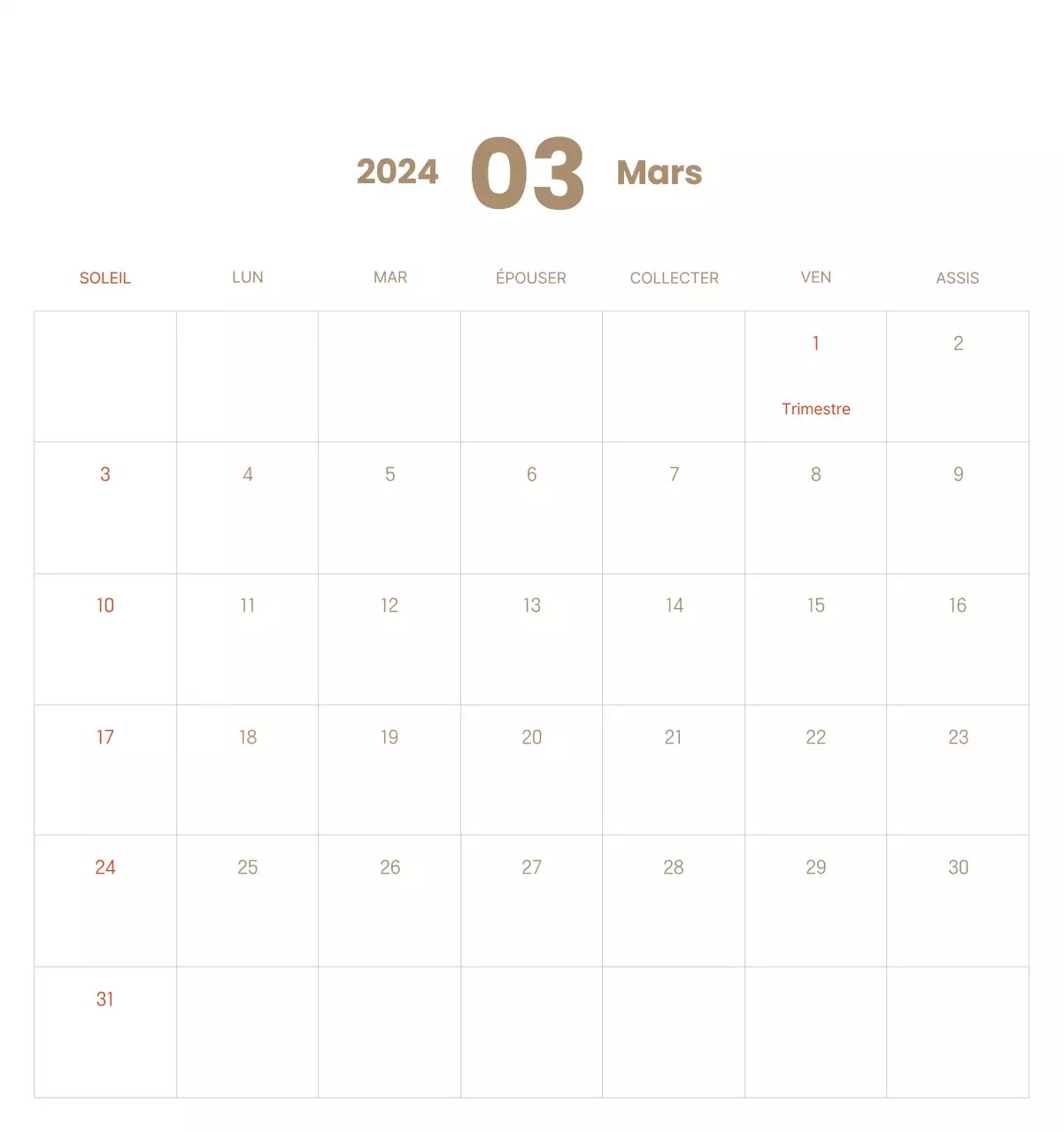 2024 03 Mars

| SOLEIL | LUN | MAR | ÉPOUSER | COLLECTER | VEN | ASSIS |
|---|---|---|---|---|---|---|
| | | | | | 1 Trimestre | 2 |
| 3 | 4 | 5 | 6 | 7 | 8 | 9 |
| 10 | 11 | 12 | 13 | 14 | 15 | 16 |
| 17 | 18 | 19 | 20 | 21 | 22 | 23 |
| 24 | 25 | 26 | 27 | 28 | 29 | 30 |
| 31 | | | | | | |